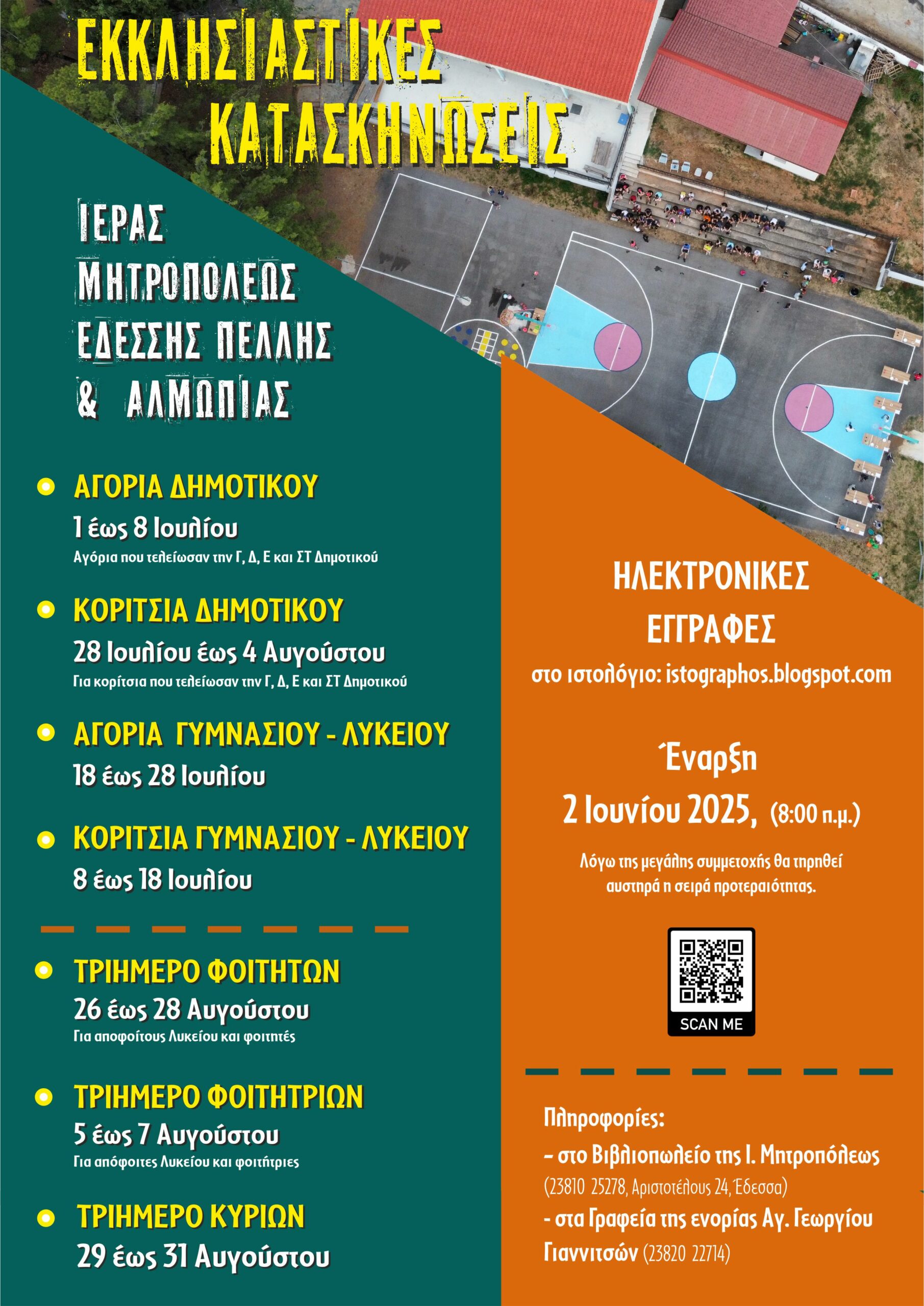 ΕΚΚΛΗΣΙΑΣΤΙΚΕΣ ΚΑΤΑΣΚΗΝΩΣΕΙΣ

ΙΕΡΑΣ
ΜΗΤΡΟΠΟΛΕΩΣ
ΕΔΕΣΣΗΣ ΠΕΛΛΗΣ
& ΑΛΜΩΠΙΑΣ

• ΑΓΟΡΙΑ ΔΗΜΟΤΙΚΟΥ
1 έως 8 Ιουλίου
Αγόρια που τελείωσαν την Γ, Δ, Ε και ΣΤ Δημοτικού

• ΚΟΡΙΤΣΙΑ ΔΗΜΟΤΙΚΟΥ
28 Ιουλίου έως 4 Αυγούστου
Για κορίτσια που τελείωσαν την Γ, Δ, Ε και ΣΤ Δημοτικού

• ΑΓΟΡΙΑ ΓΥΜΝΑΣΙΟΥ - ΛΥΚΕΙΟΥ
18 έως 28 Ιουλίου

• ΚΟΡΙΤΣΙΑ ΓΥΜΝΑΣΙΟΥ - ΛΥΚΕΙΟΥ
8 έως 18 Ιουλίου

• ΤΡΙΗΜΕΡΟ ΦΟΙΤΗΤΩΝ
26 έως 28 Αυγούστου
Για αποφοίτους Λυκείου και φοιτητές

• ΤΡΙΗΜΕΡΟ ΦΟΙΤΗΤΡΙΩΝ
5 έως 7 Αυγούστου
Για απόφοιτες Λυκείου και φοιτήτριες

• ΤΡΙΗΜΕΡΟ ΚΥΡΙΩΝ
29 έως 31 Αυγούστου

ΗΛΕΚΤΡΟΝΙΚΕΣ
ΕΓΓΡΑΦΕΣ
στο ιστολόγιο: istographos.blogspot.com

Έναρξη
2 Ιουνίου 2025, (8:00 π.μ.)

Λόγω της μεγάλης συμμετοχής θα τηρηθεί αυστηρά η σειρά προτεραιότητας.

SCAN ME

Πληροφορίες:
- στο Βιβλιοπωλείο της Ι. Μητροπόλεως (23810 25278, Αριστοτέλους 24, Έδεσσα)
- στα Γραφεία της ενορίας Αγ. Γεωργίου Γιαννιτσών (23820 22714)